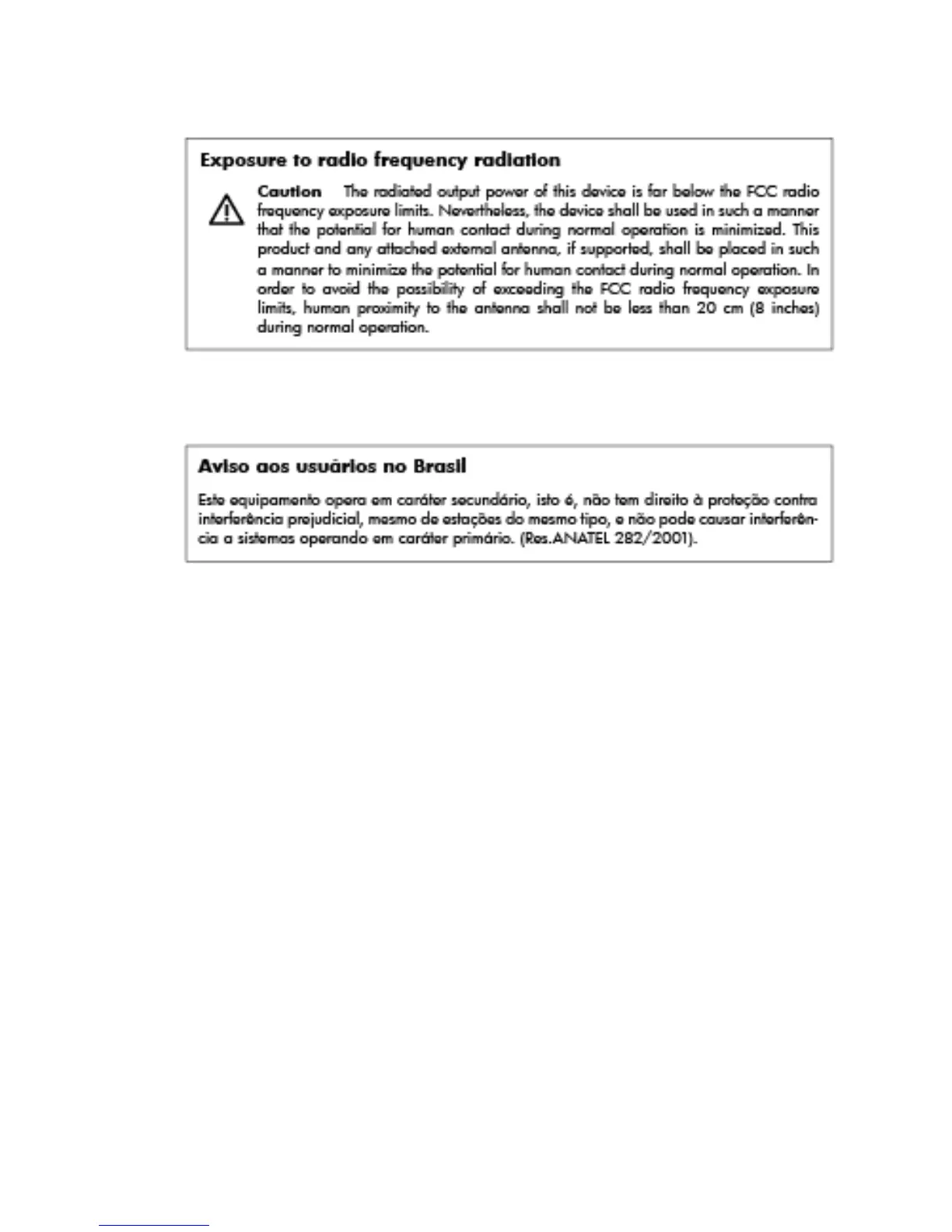 Exposure to radio frequency radiation

Caution The radiated output power of this device is far below the FCC radio frequency exposure limits. Nevertheless, the device shall be used in such a manner that the potential for human contact during normal operation is minimized. This product and any attached external antenna, if supported, shall be placed in such a manner to minimize the potential for human contact during normal operation. In order to avoid the possibility of exceeding the FCC radio frequency exposure limits, human proximity to the antenna shall not be less than 20 cm (8 inches) during normal operation.

Aviso aos usuários no Brasil

Este equipamento opera em caráter secundário, isto é, não tem direito à proteção contra interferência prejudicial, mesmo de estações do mesmo tipo, e não pode causar interferência a sistemas operando em caráter primário. (Res.ANATEL 282/2001).